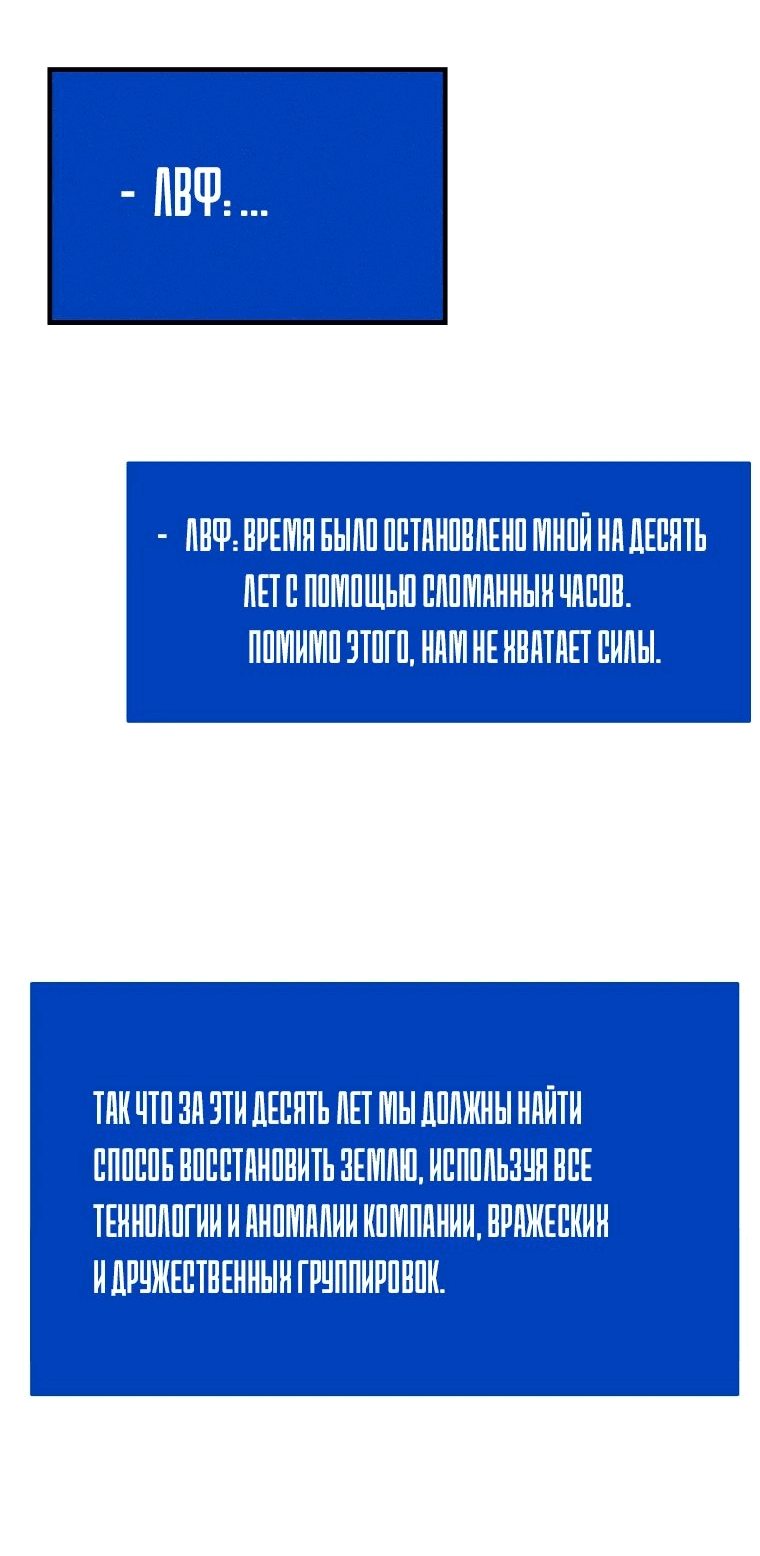 - ЛВФ: ...

- ЛВФ: ВРЕМЯ БЫЛО ОСТАНОВЛЕНО МНОЙ НА ДЕСЯТЬ ЛЕТ С ПОМОЩЬЮ СЛОМАННЫХ ЧАСОВ. ПОМИМО ЭТОГО, НАМ НЕ ХВАТАЕТ СИЛЫ.

ТАК ЧТО ЗА ЭТИ ДЕСЯТЬ ЛЕТ МЫ ДОЛЖНЫ НАЙТИ СПОСОБ ВОССТАНОВИТЬ ЗЕМЛЮ, ИСПОЛЬЗУЯ ВСЕ ТЕХНОЛОГИИ И АНОМАЛИИ КОМПАНИИ, ВРАЖЕСКИХ И ДРУЖЕСТВЕННЫХ ГРУППИРОВОК.